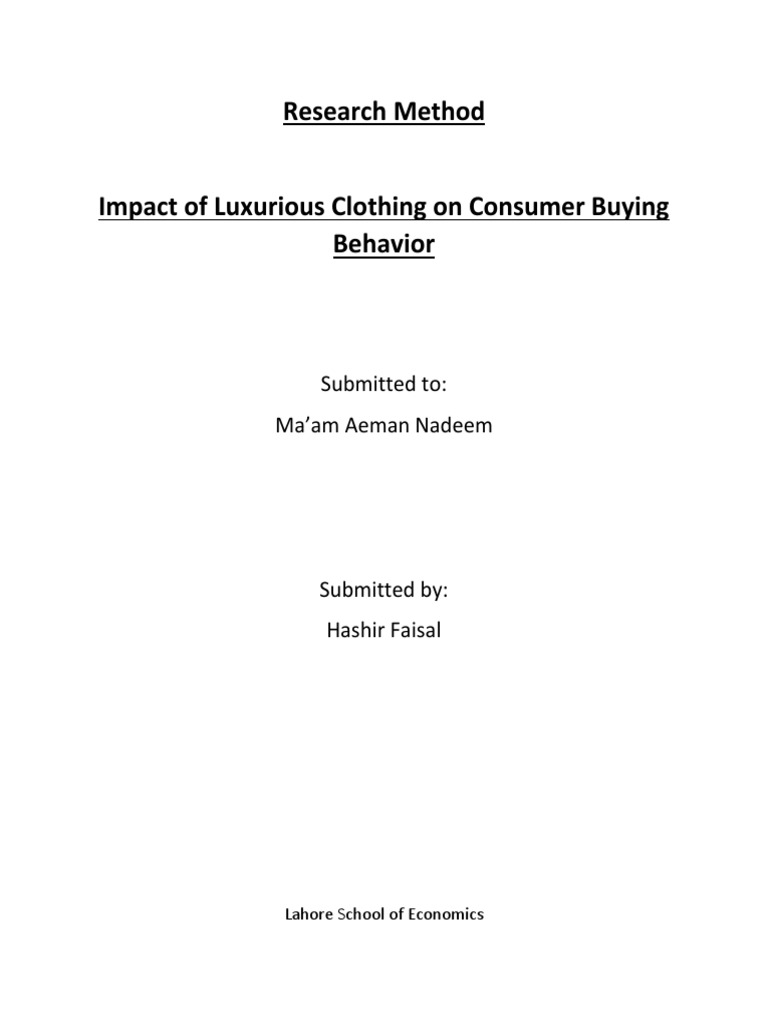 Research Method

Impact of Luxurious Clothing on Consumer Buying Behavior

Submitted to:
Ma'am Aeman Nadeem

Submitted by:
Hashir Faisal

Lahore School of Economics